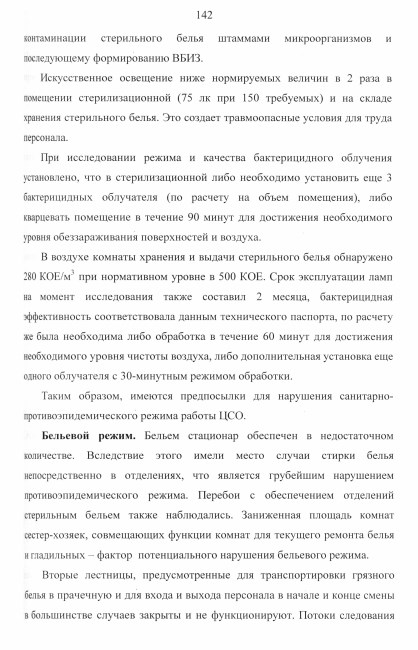 142

контаминации стерильного белья штаммами микроорганизмов и последующему формированию ВБИЗ.

Искусственное освещение ниже нормируемых величин в 2 раза в помещении стерилизационной (75 лк при 150 требуемых) и на складе хранения стерильного белья. Это создает травмоопасные условия для труда персонала.

При исследовании режима и качества бактерицидного облучения установлено, что в стерилизационной либо необходимо установить еще 3 бактерицидных облучателя (по расчету на объем помещения), либо кварцевать помещение в течение 90 минут для достижения необходимого уровня обеззараживания поверхностей и воздуха.

В воздухе комнаты хранения и выдачи стерильного белья обнаружено 280 КОЕ/м$^3$ при нормативном уровне в 500 КОЕ. Срок эксплуатации ламп на момент исследования также составил 2 месяца, бактерицидная эффективность соответствовала данным технического паспорта, по расчету же была необходима либо обработка в течение 60 минут для достижения необходимого уровня чистоты воздуха, либо дополнительная установка еще одного облучателя с 30-минутным режимом обработки.

Таким образом, имеются предпосылки для нарушения санитарно-противоэпидемического режима работы ЦСО.

Бельевой режим. Бельем стационар обеспечен в недостаточном количестве. Вследствие этого имели место случаи стирки белья непосредственно в отделениях, что является грубейшим нарушением противоэпидемического режима. Перебои с обеспечением отделений стерильным бельем также наблюдались. Заниженная площадь комнат сестер-хозяек, совмещающих функции комнат для текущего ремонта белья и гладильных – фактор потенциального нарушения бельевого режима.

Вторые лестницы, предусмотренные для транспортировки грязного белья в прачечную и для входа и выхода персонала в начале и конце смены в большинстве случаев закрыты и не функционируют. Потоки следования